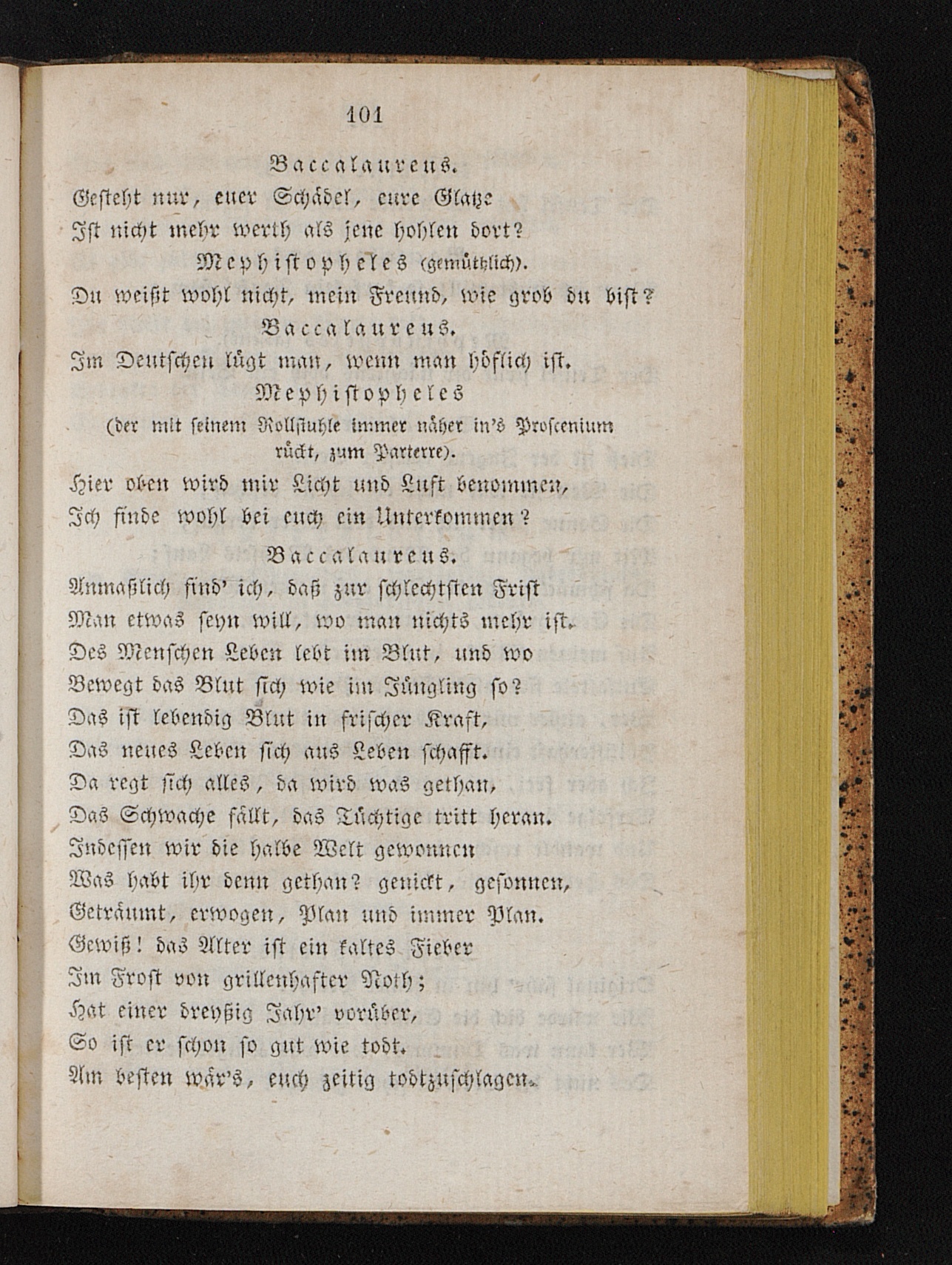 101

Baccalaureus.

Gesteht nur, euer Schädel, eure Glatze
Ist nicht mehr werth als jene hohlen dort?

Mephistopheles (gemüthlich).

Du weißt wohl nicht, mein Freund, wie grob du bist?

Baccalaureus.

Im Deutschen lügt man, wenn man höflich ist.

Mephistopheles

(der mit seinem Rollstuhle immer näher in's Proscenium rückt, zum Parterre).

Hier oben wird mir Licht und Luft benommen,
Ich finde wohl bei euch ein Unterkommen?

Baccalaureus.

Anmaßlich find' ich, daß zur schlechtsten Frist
Man etwas seyn will, wo man nichts mehr ist.
Des Menschen Leben lebt im Blut, und wo
Bewegt das Blut sich wie im Jüngling so?
Das ist lebendig Blut in frischer Kraft,
Das neues Leben sich aus Leben schafft.
Da regt sich alles, da wird was gethan,
Das Schwache fällt, das Tüchtige tritt heran.
Indessen wir die halbe Welt gewonnen
Was habt ihr denn gethan? genickt, gesonnen,
Geträumt, erwogen, Plan und immer Plan.
Gewiß! das Alter ist ein kaltes Fieber
Im Frost von grillenhafter Noth;
Hat einer dreyßig Jahr' vorüber,
So ist er schon so gut wie todt.
Am besten wär's, euch zeitig todtzuschlagen.